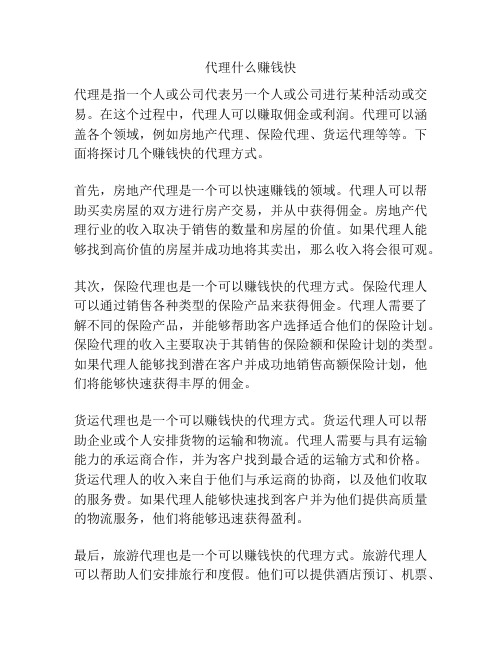 代理什么赚钱快

代理是指一个人或公司代表另一个人或公司进行某种活动或交易。在这个过程中，代理人可以赚取佣金或利润。代理可以涵盖各个领域，例如房地产代理、保险代理、货运代理等等。下面将探讨几个赚钱快的代理方式。

首先，房地产代理是一个可以快速赚钱的领域。代理人可以帮助买卖房屋的双方进行房产交易，并从中获得佣金。房地产代理行业的收入取决于销售的数量和房屋的价值。如果代理人能够找到高价值的房屋并成功地将其卖出，那么收入将会很可观。

其次，保险代理也是一个可以赚钱快的代理方式。保险代理人可以通过销售各种类型的保险产品来获得佣金。代理人需要了解不同的保险产品，并能够帮助客户选择适合他们的保险计划。保险代理的收入主要取决于其销售的保险额和保险计划的类型。如果代理人能够找到潜在客户并成功地销售高额保险计划，他们将能够快速获得丰厚的佣金。

货运代理也是一个可以赚钱快的代理方式。货运代理人可以帮助企业或个人安排货物的运输和物流。代理人需要与具有运输能力的承运商合作，并为客户找到最合适的运输方式和价格。货运代理人的收入来自于他们与承运商的协商，以及他们收取的服务费。如果代理人能够快速找到客户并为他们提供高质量的物流服务，他们将能够迅速获得盈利。

最后，旅游代理也是一个可以赚钱快的代理方式。旅游代理人可以帮助人们安排旅行和度假。他们可以提供酒店预订、机票、